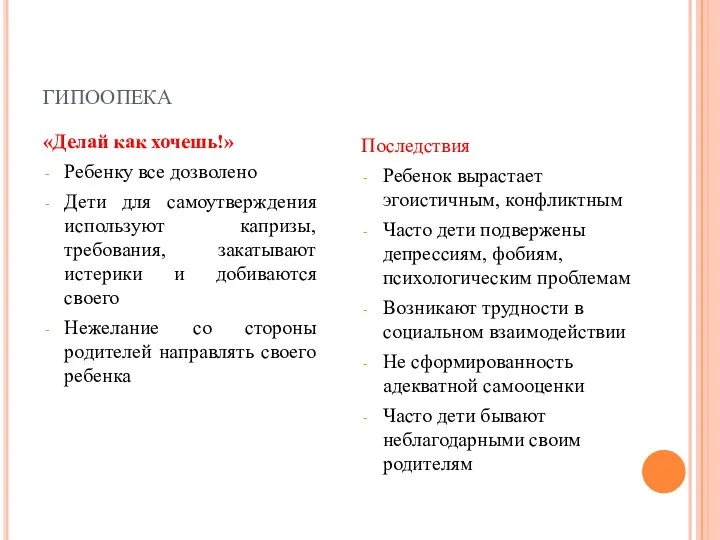 ГИПООПЕКА

«Делай как хочешь!»

- Ребенку все дозволено
- Дети для самоутверждения используют капризы, требования, закатывают истерики и добиваются своего
- Нежелание со стороны родителей направлять своего ребенка

Последствия

- Ребенок вырастает эгоистичным, конфликтным
- Часто дети подвержены депрессиям, фобиям, психологическим проблемам
- Возникают трудности в социальном взаимодействии
- Не сформированность адекватной самооценки
- Часто дети бывают неблагодарными своим родителям